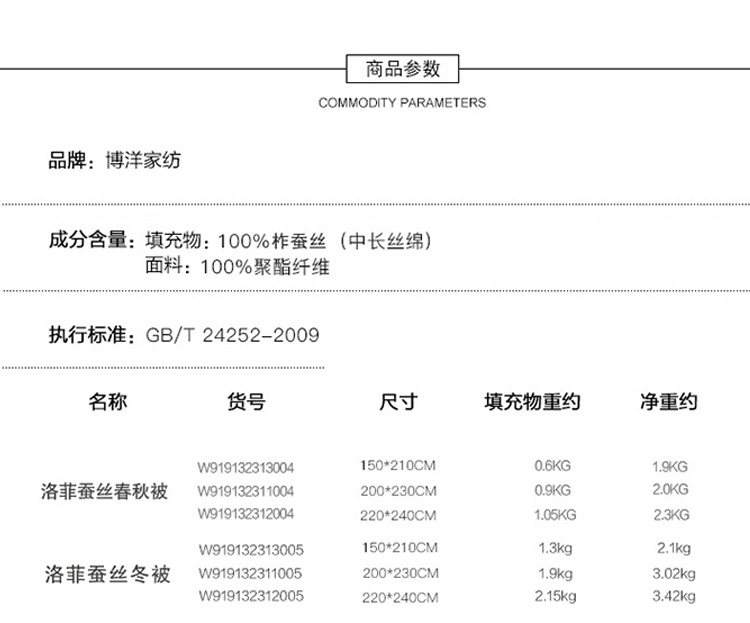 商品参数

COMMODITY PARAMETERS

品牌：博洋家纺

成分含量：填充物：100%柞蚕丝（中长丝绵）
面料：100%聚酯纤维

执行标准：GB/T 24252-2009

| 名称 | 货号 | 尺寸 | 填充物重约 | 净重约 |
|---|---|---|---|---|
| 洛菲蚕丝春秋被 | W919132313004 | 150*210CM | 0.6KG | 1.9KG |
| | W919132311004 | 200*230CM | 0.9KG | 2.0KG |
| | W919132312004 | 220*240CM | 1.05KG | 2.3KG |
| 洛菲蚕丝冬被 | W919132313005 | 150*210CM | 1.3kg | 2.1kg |
| | W919132311005 | 200*230CM | 1.9kg | 3.02kg |
| | W919132312005 | 220*240CM | 2.15kg | 3.42kg |